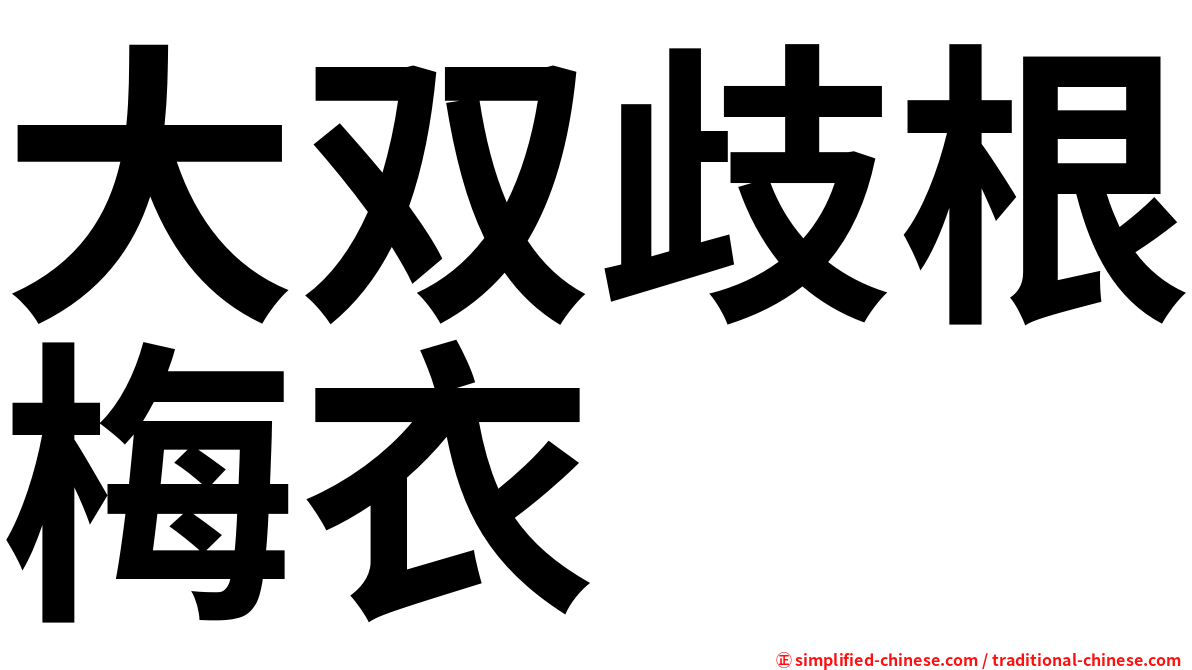 大双歧根梅衣

㊣ simplified-chinese.com / traditional-chinese.com